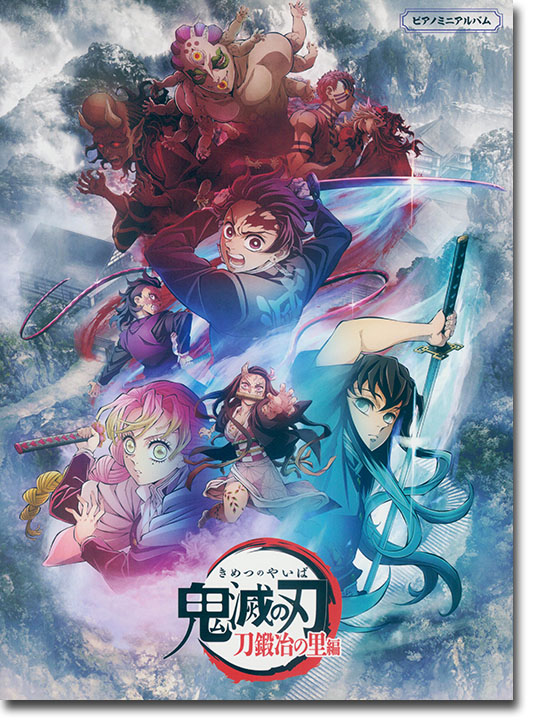 ピアノミニアルバム

きめつのやいば
鬼滅の刃
刀鍛冶の里編